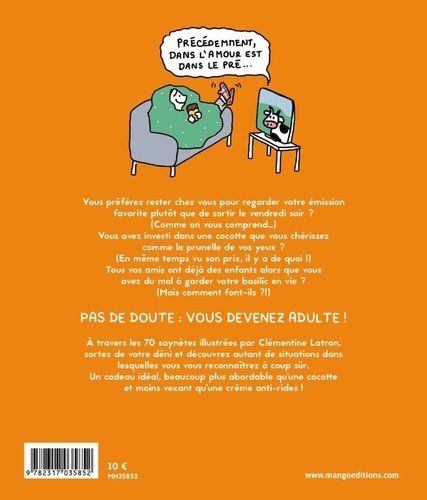 PRÉCÉDEMMENT, DANS L'AMOUR EST DANS LE PRÉ...

Vous préférez rester chez vous pour regarder votre émission favorite plutôt que de sortir le vendredi soir ?
(Comme on vous comprend...)
Vous avez investi dans une cocotte que vous chérissez comme la prunelle de vos yeux ?
(En même temps vu son prix, il y a de quoi !)
Tous vos amis ont déjà des enfants alors que vous avez du mal à garder votre basilic en vie ?
(Mais comment font-ils ?!)

PAS DE DOUTE : VOUS DEVENEZ ADULTE !

À travers les 70 saynètes illustrées par Clémentine Latron, sortez de votre déni et découvrez autant de situations dans lesquelles vous vous reconnaîtrez à coup sûr.
Un cadeau idéal, beaucoup plus abordable qu'une cocotte et moins vexant qu'une crème anti-rides !

9 782317 035852

10 €
MN35852

www.mangoeditions.com